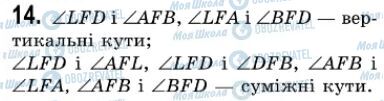 14. $\angle LFD$ і $\angle AFB$, $\angle LFA$ і $\angle BFD$ — вертикальні кути;
$\angle LFD$ і $\angle AFL$, $\angle LFD$ і $\angle DFB$, $\angle AFB$ і $\angle LFA$, $\angle AFB$ і $\angle BFD$ — суміжні кути.

Моя Школа OBOZREVATEL